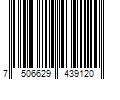 7 506629 439120